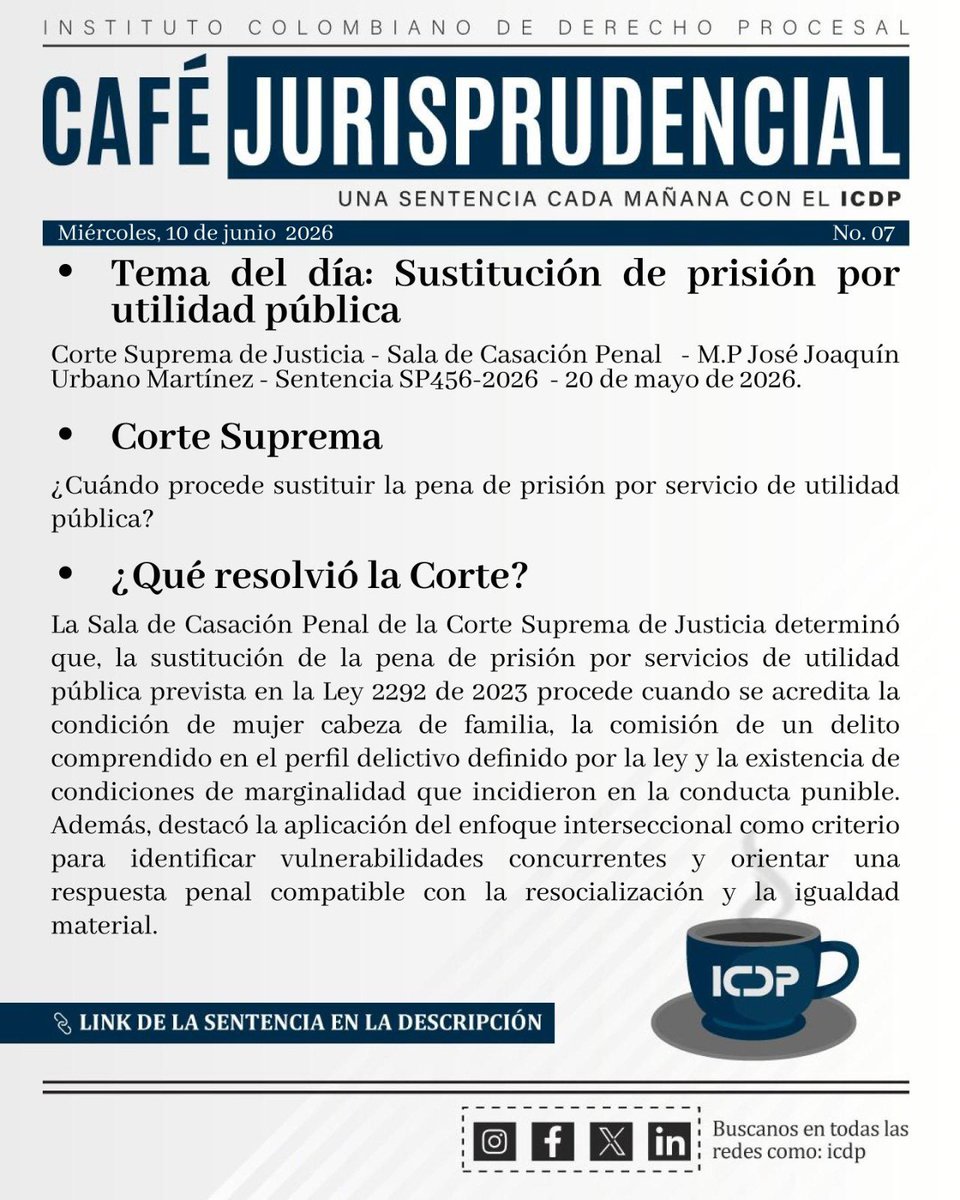 INSTITUTO COLOMBIANO DE DERECHO PROCESAL

CAFÉ JURISPRUDENCIAL

UNA SENTENCIA CADA MAÑANA CON EL ICDP

Miércoles, 10 de junio 2026

No. 07

• Tema del día: Sustitución de prisión por utilidad pública

Corte Suprema de Justicia - Sala de Casación Penal - M.P José Joaquín Urbano Martínez - Sentencia SP456-2026 - 20 de mayo de 2026.

• Corte Suprema

¿Cuándo procede sustituir la pena de prisión por servicio de utilidad pública?

• ¿Qué resolvió la Corte?

La Sala de Casación Penal de la Corte Suprema de Justicia determinó que, la sustitución de la pena de prisión por servicios de utilidad pública prevista en la Ley 2292 de 2023 procede cuando se acredita la condición de mujer cabeza de familia, la comisión de un delito comprendido en el perfil delictivo definido por la ley y la existencia de condiciones de marginalidad que incidieron en la conducta punible. Además, destacó la aplicación del enfoque interseccional como criterio para identificar vulnerabilidades concurrentes y orientar una respuesta penal compatible con la resocialización y la igualdad material.

ICDP

LINK DE LA SENTENCIA EN LA DESCRIPCIÓN

Buscanos en todas las redes como: icdp